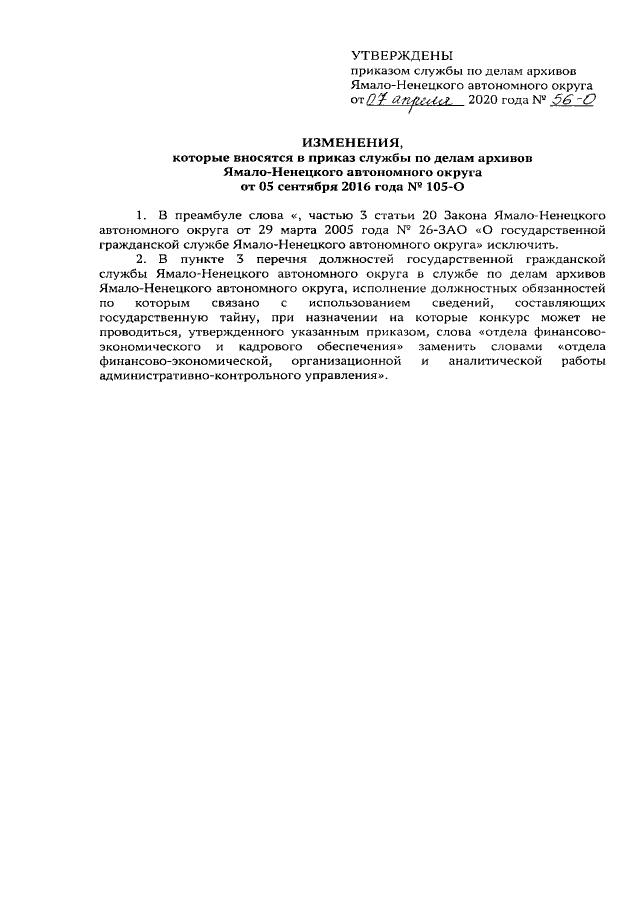 УТВЕРЖДЕНЫ
приказом службы по делам архивов
Ямало-Ненецкого автономного округа
от 07 апреля 2020 года № 56-О

ИЗМЕНЕНИЯ,
которые вносятся в приказ службы по делам архивов
Ямало-Ненецкого автономного округа
от 05 сентября 2016 года № 105-О

1. В преамбуле слова «, частью 3 статьи 20 Закона Ямало-Ненецкого автономного округа от 29 марта 2005 года № 26-ЗАО «О государственной гражданской службе Ямало-Ненецкого автономного округа» исключить.

2. В пункте 3 перечня должностей государственной гражданской службы Ямало-Ненецкого автономного округа в службе по делам архивов Ямало-Ненецкого автономного округа, исполнение должностных обязанностей по которым связано с использованием сведений, составляющих государственную тайну, при назначении на которые конкурс может не проводиться, утвержденного указанным приказом, слова «отдела финансово-экономического и кадрового обеспечения» заменить словами «отдела финансово-экономической, организационной и аналитической работы административно-контрольного управления».